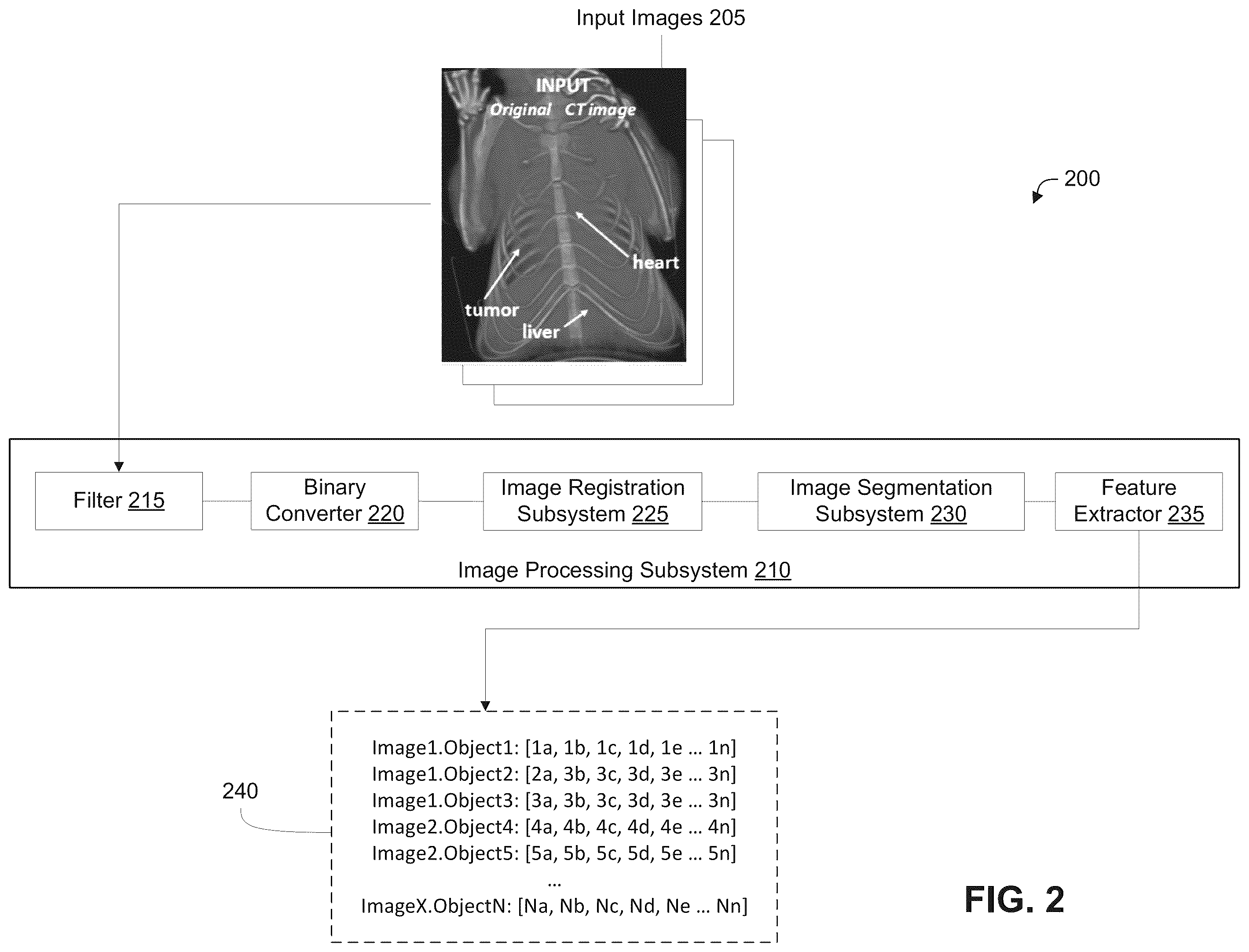 Input Images 205

INPUT
Original CT image

heart
tumor
liver

200

Filter 215

Binary Converter 220

Image Registration Subsystem 225

Image Segmentation Subsystem 230

Feature Extractor 235

Image Processing Subsystem 210

240

Image1.Object1: [1a, 1b, 1c, 1d, 1e ... 1n]
Image1.Object2: [2a, 3b, 3c, 3d, 3e ... 3n]
Image1.Object3: [3a, 3b, 3c, 3d, 3e ... 3n]
Image2.Object4: [4a, 4b, 4c, 4d, 4e ... 4n]
Image2.Object5: [5a, 5b, 5c, 5d, 5e ... 5n]
...
ImageX.ObjectN: [Na, Nb, Nc, Nd, Ne ... Nn]

FIG. 2